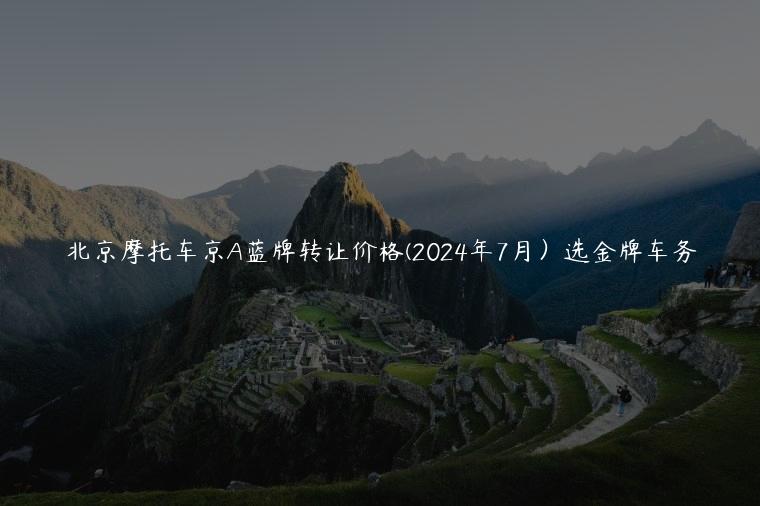 北京摩托车京A蓝牌转让价格(2024年7月）选金牌车务